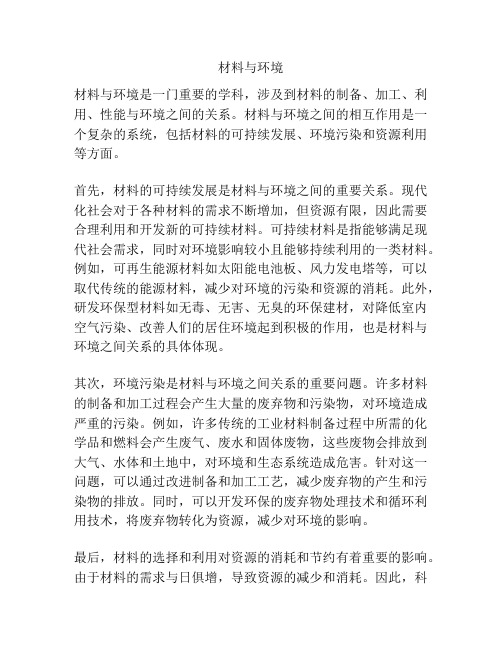 材料与环境

材料与环境是一门重要的学科，涉及到材料的制备、加工、利用、性能与环境之间的关系。材料与环境之间的相互作用是一个复杂的系统，包括材料的可持续发展、环境污染和资源利用等方面。

首先，材料的可持续发展是材料与环境之间的重要关系。现代化社会对于各种材料的需求不断增加，但资源有限，因此需要合理利用和开发新的可持续材料。可持续材料是指能够满足现代社会需求，同时对环境影响较小且能够持续利用的一类材料。例如，可再生能源材料如太阳能电池板、风力发电塔等，可以取代传统的能源材料，减少对环境的污染和资源的消耗。此外，研发环保型材料如无毒、无害、无臭的环保建材，对降低室内空气污染、改善人们的居住环境起到积极的作用，也是材料与环境之间关系的具体体现。

其次，环境污染是材料与环境之间关系的重要问题。许多材料的制备和加工过程会产生大量的废弃物和污染物，对环境造成严重的污染。例如，许多传统的工业材料制备过程中所需的化学品和燃料会产生废气、废水和固体废物，这些废物会排放到大气、水体和土地中，对环境和生态系统造成危害。针对这一问题，可以通过改进制备和加工工艺，减少废弃物的产生和污染物的排放。同时，可以开发环保的废弃物处理技术和循环利用技术，将废弃物转化为资源，减少对环境的影响。

最后，材料的选择和利用对资源的消耗和节约有着重要的影响。由于材料的需求与日俱增，导致资源的减少和消耗。因此，科